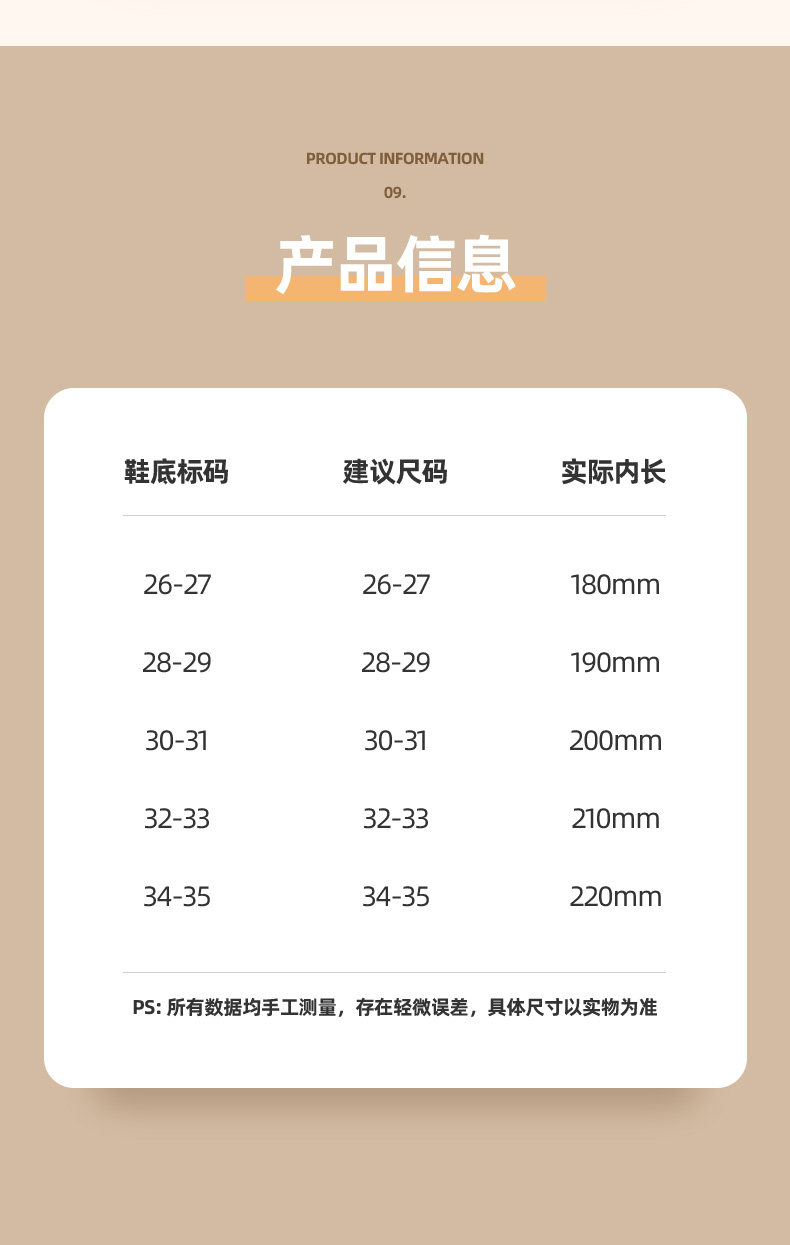 PRODUCT INFORMATION

09.

产品信息

| 鞋底标码 | 建议尺码 | 实际内长 |
|---|---|---|
| 26-27 | 26-27 | 180mm |
| 28-29 | 28-29 | 190mm |
| 30-31 | 30-31 | 200mm |
| 32-33 | 32-33 | 210mm |
| 34-35 | 34-35 | 220mm |

PS:所有数据均手工测量，存在轻微误差，具体尺寸以实物为准